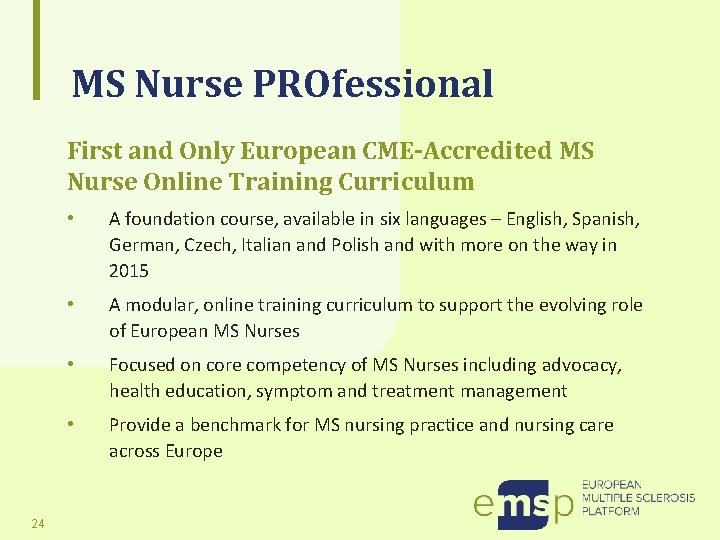 MS Nurse PROfessional

First and Only European CME-Accredited MS Nurse Online Training Curriculum

• A foundation course, available in six languages – English, Spanish, German, Czech, Italian and Polish and with more on the way in 2015

• A modular, online training curriculum to support the evolving role of European MS Nurses

• Focused on core competency of MS Nurses including advocacy, health education, symptom and treatment management

• Provide a benchmark for MS nursing practice and nursing care across Europe

24

emsp EUROPEAN MULTIPLE SCLEROSIS PLATFORM